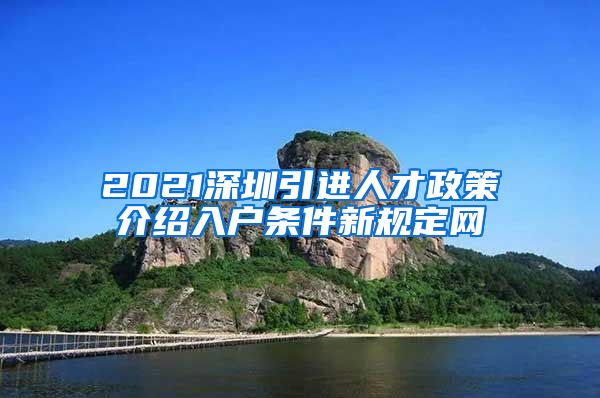 2021深圳引进人才政策介绍入户条件新规定网